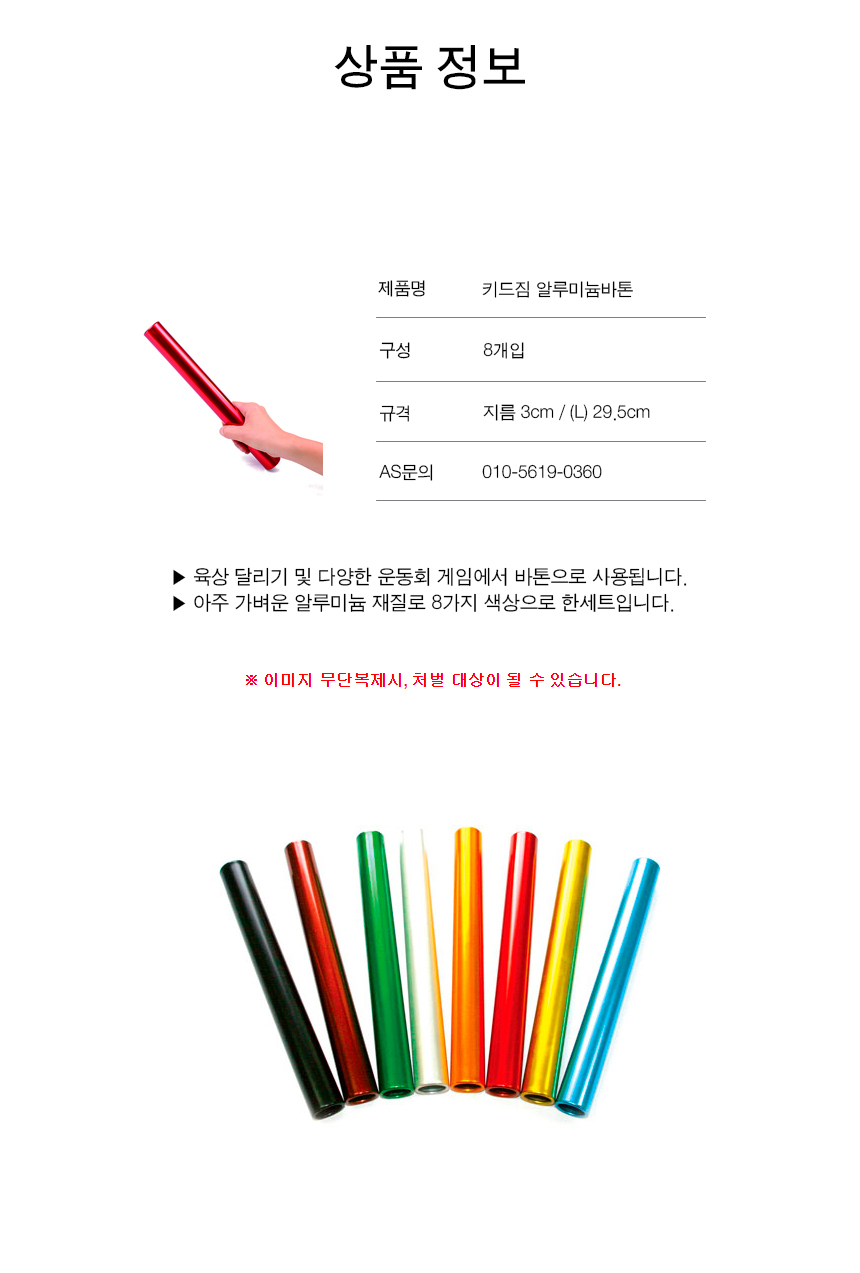 상품 정보

제품명 키드짐 알루미늄바톤

구성 8개입

규격 지름 3cm / (L) 29.5cm

AS문의 010-5619-0360

▶ 육상 달리기 및 다양한 운동회 게임에서 바톤으로 사용됩니다.
▶ 아주 가벼운 알루미늄 재질로 8가지 색상으로 한세트입니다.

※ 이미지 무단복제시, 처벌 대상이 될 수 있습니다.